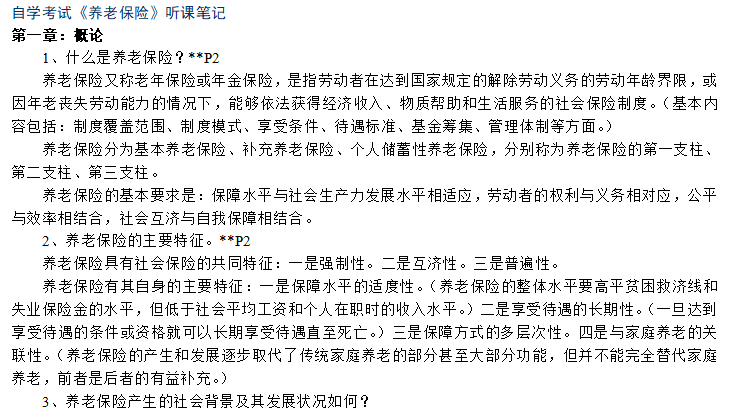 自学考试《养老保险》听课笔记

第一章：概论

1、什么是养老保险？**P2

养老保险又称老年保险或年金保险，是指劳动者在达到国家规定的解除劳动义务的劳动年龄界限，或因年老丧失劳动能力的情况下，能够依法获得经济收入、物质帮助和生活服务的社会保险制度。（基本内容包括：制度覆盖范围、制度模式、享受条件、待遇标准、基金筹集、管理体制等方面。）

养老保险分为基本养老保险、补充养老保险、个人储蓄性养老保险，分别称为养老保险的第一支柱、第二支柱、第三支柱。

养老保险的基本要求是：保障水平与社会生产力发展水平相适应，劳动者的权利与义务相对应，公平与效率相结合，社会互济与自我保障相结合。

2、养老保险的主要特征。**P2

养老保险具有社会保险的共同特征：一是强制性。二是互济性。三是普遍性。

养老保险有其自身的主要特征：一是保障水平的适度性。（养老保险的整体水平要高平贫困救济线和失业保险金的水平，但低于社会平均工资和个人在职时的收入水平。）二是享受待遇的长期性。（一旦达到享受待遇的条件或资格就可以长期享受待遇直至死亡。）三是保障方式的多层次性。四是与家庭养老的关联性。（养老保险的产生和发展逐步取代了传统家庭养老的部分甚至大部分功能，但并不能完全替代家庭养老，前者是后者的有益补充。）

3、养老保险产生的社会背景及其发展状况如何？